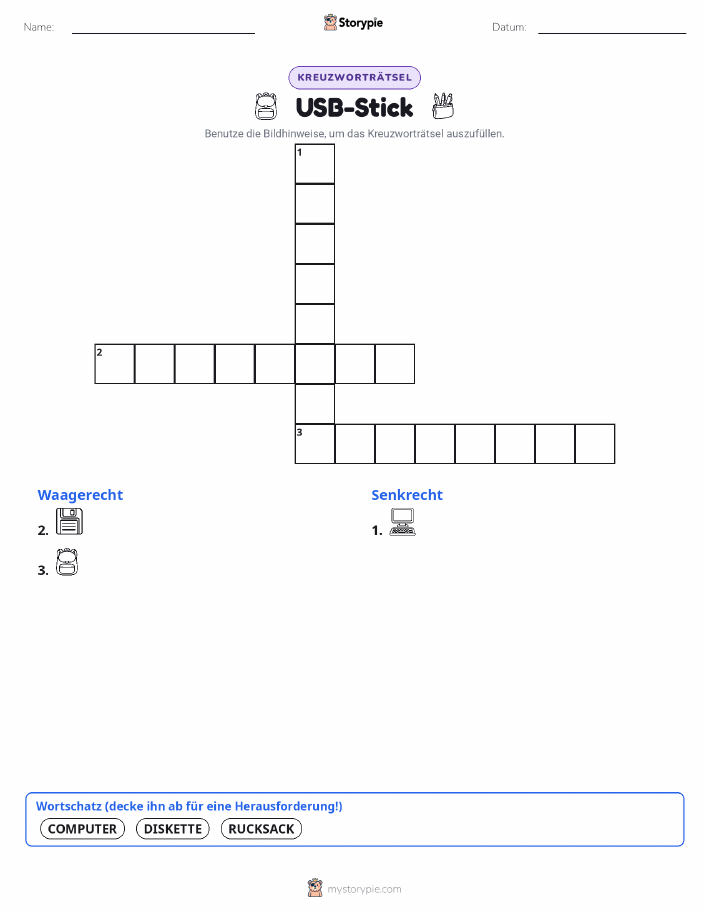 Name: ____ Storypie Datum: ____

KREUZWORTRÄTSEL

USB-Stick

Benutze die Bildhinweise, um das Kreuzworträtsel auszufüllen.

1

2

3

Waagerecht

2.

3.

Senkrecht

1.

Wortschatz (decke ihn ab für eine Herausforderung!)

COMPUTER DISKETTE RUCKSACK

mystorypie.com